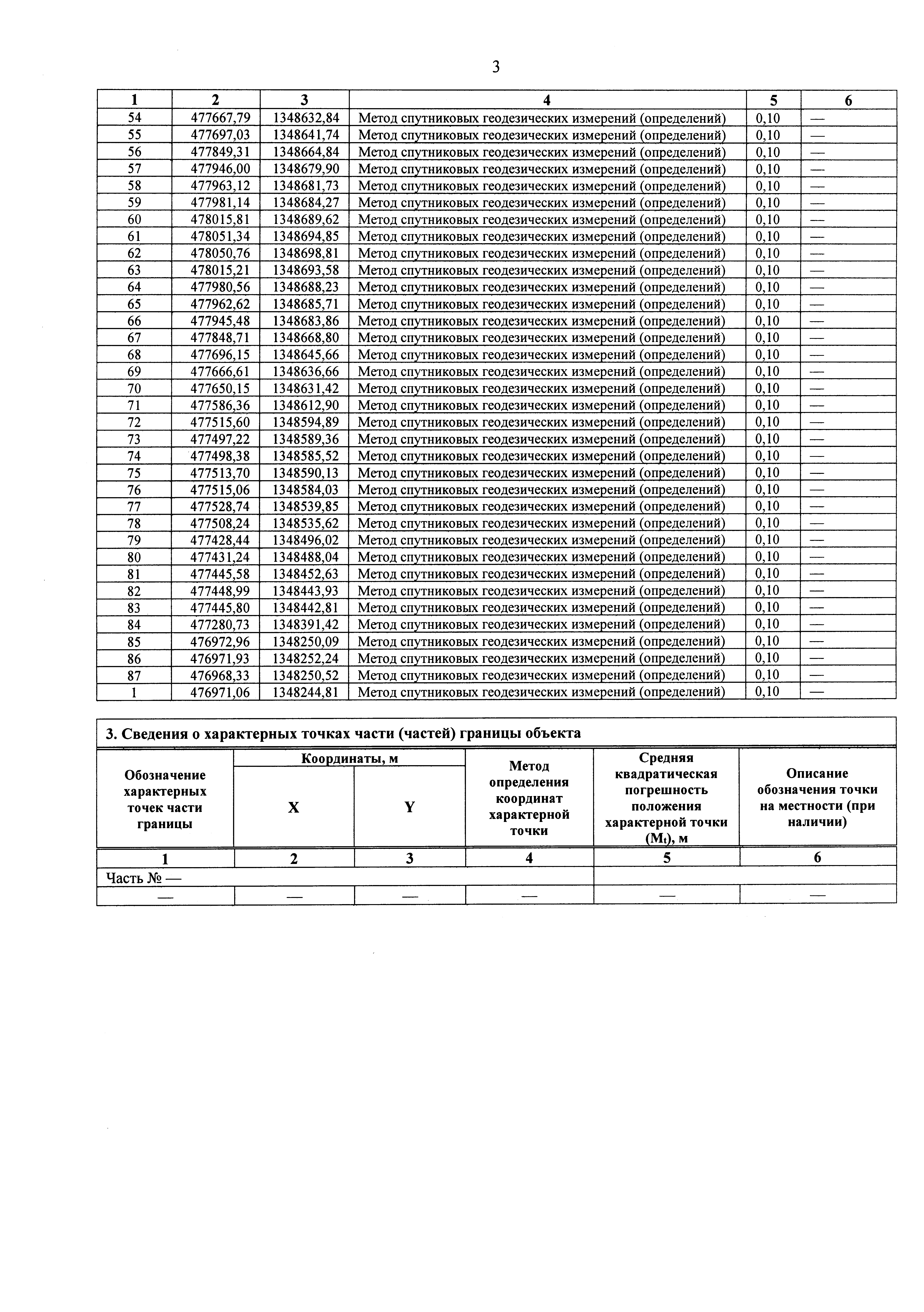 3

| 1 | 2 | 3 | 4 | 5 | 6 |
|---|---|---|---|---|---|
| 54 | 477667,79 | 1348632,84 | Метод спутниковых геодезических измерений (определений) | 0,10 | — |
| 55 | 477697,03 | 1348641,74 | Метод спутниковых геодезических измерений (определений) | 0,10 | — |
| 56 | 477849,31 | 1348664,84 | Метод спутниковых геодезических измерений (определений) | 0,10 | — |
| 57 | 477946,00 | 1348679,90 | Метод спутниковых геодезических измерений (определений) | 0,10 | — |
| 58 | 477963,12 | 1348681,73 | Метод спутниковых геодезических измерений (определений) | 0,10 | — |
| 59 | 477981,14 | 1348684,27 | Метод спутниковых геодезических измерений (определений) | 0,10 | — |
| 60 | 478015,81 | 1348689,62 | Метод спутниковых геодезических измерений (определений) | 0,10 | — |
| 61 | 478051,34 | 1348694,85 | Метод спутниковых геодезических измерений (определений) | 0,10 | — |
| 62 | 478050,76 | 1348698,81 | Метод спутниковых геодезических измерений (определений) | 0,10 | — |
| 63 | 478015,21 | 1348693,58 | Метод спутниковых геодезических измерений (определений) | 0,10 | — |
| 64 | 477980,56 | 1348688,23 | Метод спутниковых геодезических измерений (определений) | 0,10 | — |
| 65 | 477962,62 | 1348685,71 | Метод спутниковых геодезических измерений (определений) | 0,10 | — |
| 66 | 477945,48 | 1348683,86 | Метод спутниковых геодезических измерений (определений) | 0,10 | — |
| 67 | 477848,71 | 1348668,80 | Метод спутниковых геодезических измерений (определений) | 0,10 | — |
| 68 | 477696,15 | 1348645,66 | Метод спутниковых геодезических измерений (определений) | 0,10 | — |
| 69 | 477666,61 | 1348636,66 | Метод спутниковых геодезических измерений (определений) | 0,10 | — |
| 70 | 477650,15 | 1348631,42 | Метод спутниковых геодезических измерений (определений) | 0,10 | — |
| 71 | 477586,36 | 1348612,90 | Метод спутниковых геодезических измерений (определений) | 0,10 | — |
| 72 | 477515,60 | 1348594,89 | Метод спутниковых геодезических измерений (определений) | 0,10 | — |
| 73 | 477497,22 | 1348589,36 | Метод спутниковых геодезических измерений (определений) | 0,10 | — |
| 74 | 477498,38 | 1348585,52 | Метод спутниковых геодезических измерений (определений) | 0,10 | — |
| 75 | 477513,70 | 1348590,13 | Метод спутниковых геодезических измерений (определений) | 0,10 | — |
| 76 | 477515,06 | 1348584,03 | Метод спутниковых геодезических измерений (определений) | 0,10 | — |
| 77 | 477528,74 | 1348539,85 | Метод спутниковых геодезических измерений (определений) | 0,10 | — |
| 78 | 477508,24 | 1348535,62 | Метод спутниковых геодезических измерений (определений) | 0,10 | — |
| 79 | 477428,44 | 1348496,02 | Метод спутниковых геодезических измерений (определений) | 0,10 | — |
| 80 | 477431,24 | 1348488,04 | Метод спутниковых геодезических измерений (определений) | 0,10 | — |
| 81 | 477445,58 | 1348452,63 | Метод спутниковых геодезических измерений (определений) | 0,10 | — |
| 82 | 477448,99 | 1348443,93 | Метод спутниковых геодезических измерений (определений) | 0,10 | — |
| 83 | 477445,80 | 1348442,81 | Метод спутниковых геодезических измерений (определений) | 0,10 | — |
| 84 | 477280,73 | 1348391,42 | Метод спутниковых геодезических измерений (определений) | 0,10 | — |
| 85 | 476972,96 | 1348250,09 | Метод спутниковых геодезических измерений (определений) | 0,10 | — |
| 86 | 476971,93 | 1348252,24 | Метод спутниковых геодезических измерений (определений) | 0,10 | — |
| 87 | 476968,33 | 1348250,52 | Метод спутниковых геодезических измерений (определений) | 0,10 | — |
| 1 | 476971,06 | 1348244,81 | Метод спутниковых геодезических измерений (определений) | 0,10 | — |

3. Сведения о характерных точках части (частей) границы объекта

| Обозначение характерных точек части границы | Координаты, м X | Координаты, м Y | Метод определения координат характерной точки | Средняя квадратическая погрешность положения характерной точки ($M_t$), м | Описание обозначения точки на местности (при наличии) |
|---|---|---|---|---|---|
| 1 | 2 | 3 | 4 | 5 | 6 |
| Часть № — | | | | | |
| — | — | — | — | — | — |